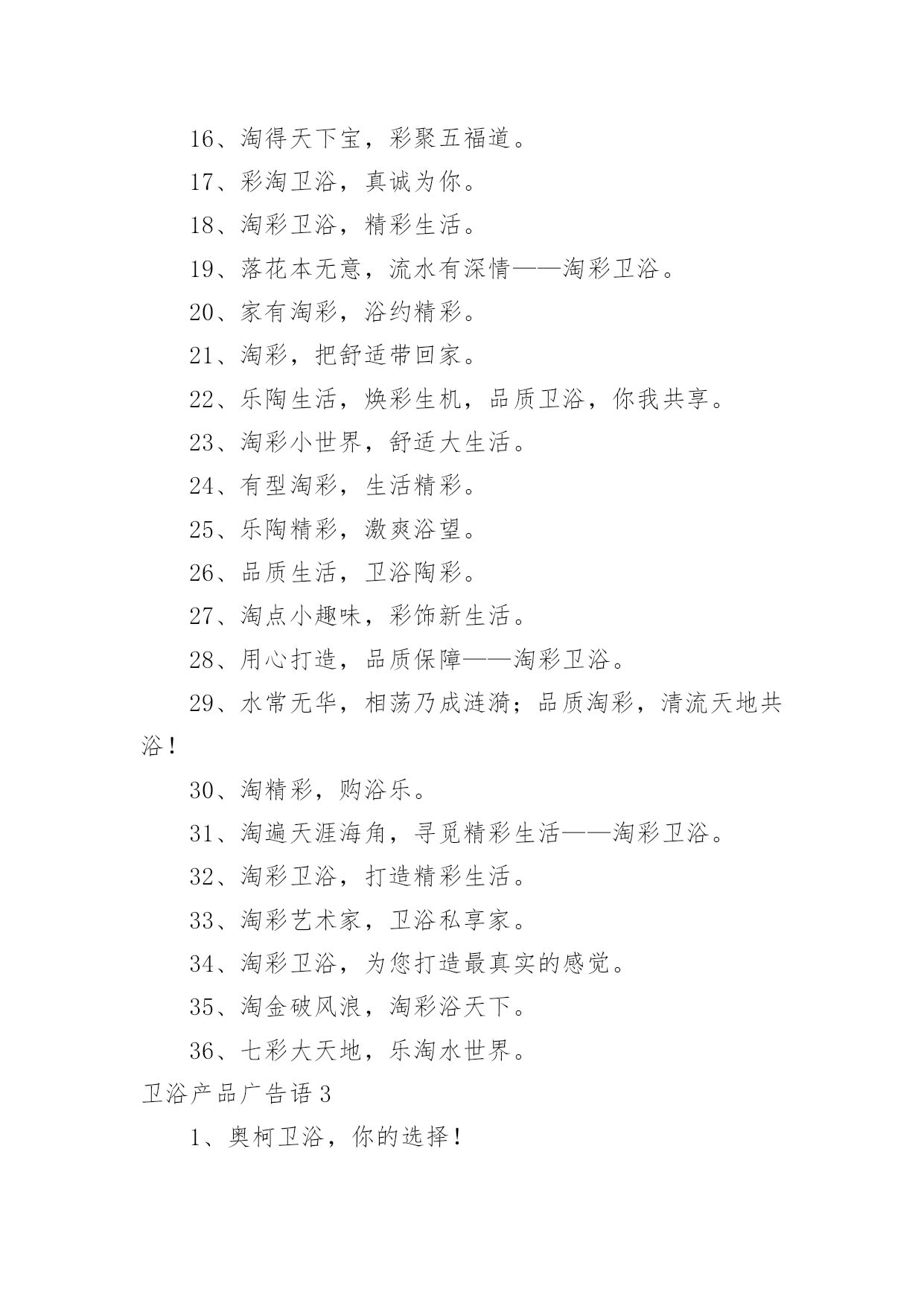 16、淘得天下宝，彩聚五福道。

17、彩淘卫浴，真诚为你。

18、淘彩卫浴，精彩生活。

19、落花本无意，流水有深情——淘彩卫浴。

20、家有淘彩，浴约精彩。

21、淘彩，把舒适带回家。

22、乐陶生活，焕彩生机，品质卫浴，你我共享。

23、淘彩小世界，舒适大生活。

24、有型淘彩，生活精彩。

25、乐陶精彩，激爽浴望。

26、品质生活，卫浴陶彩。

27、淘点小趣味，彩饰新生活。

28、用心打造，品质保障——淘彩卫浴。

29、水常无华，相荡乃成涟漪；品质淘彩，清流天地共浴！

30、淘精彩，购浴乐。

31、淘遍天涯海角，寻觅精彩生活——淘彩卫浴。

32、淘彩卫浴，打造精彩生活。

33、淘彩艺术家，卫浴私享家。

34、淘彩卫浴，为您打造最真实的感觉。

35、淘金破风浪，淘彩浴天下。

36、七彩大天地，乐淘水世界。

卫浴产品广告语 3

1、奥柯卫浴，你的选择！